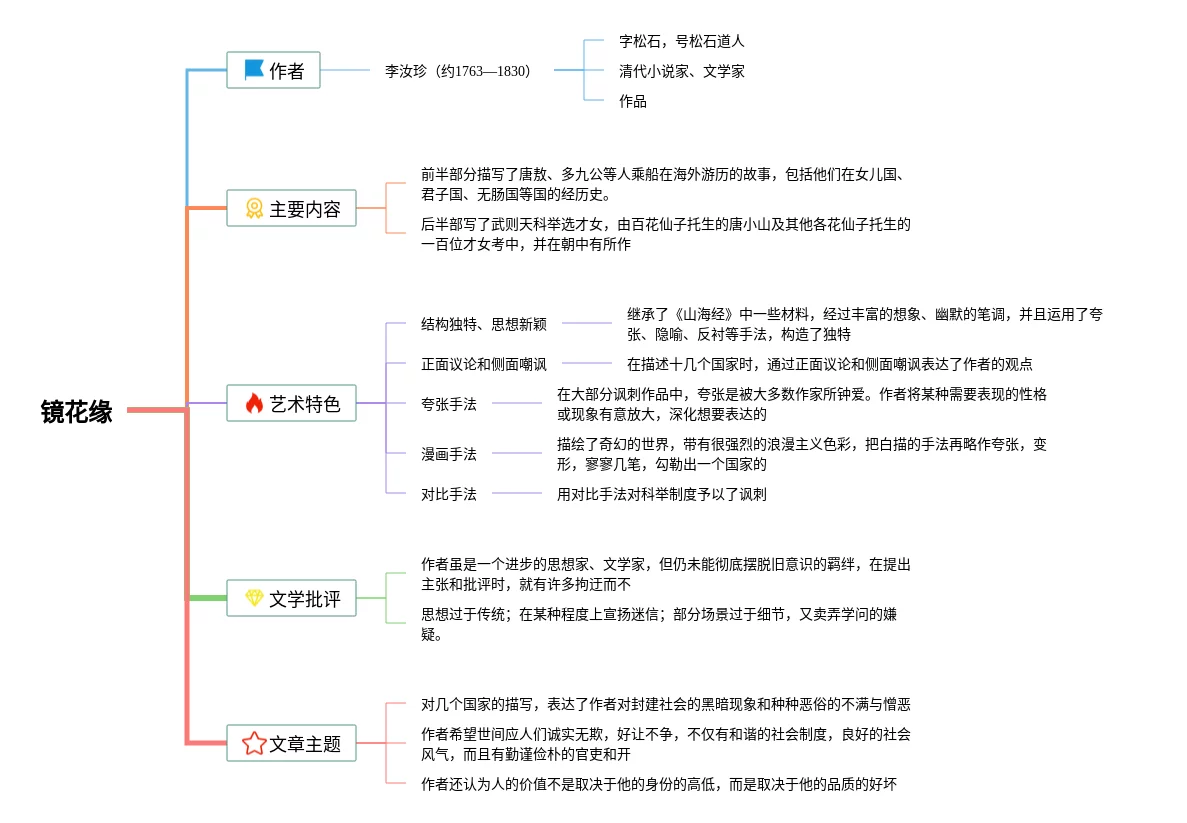 镜花缘

作者

李汝珍（约1763—1830）

字松石，号松石道人

清代小说家、文学家

作品

主要内容

前半部分描写了唐敖、多九公等人乘船在海外游历的故事，包括他们在女儿国、君子国、无肠国等国的经历史。

后半部写了武则天科举选才女，由百花仙子托生的唐小山及其他各花仙子托生的一百位才女考中，并在朝中有所作

艺术特色

结构独特、思想新颖

继承了《山海经》中一些材料，经过丰富的想象、幽默的笔调，并且运用了夸张、隐喻、反衬等手法，构造了独特

正面议论和侧面嘲讽

在描述十几个国家时，通过正面议论和侧面嘲讽表达了作者的观点

夸张手法

在大部分讽刺作品中，夸张是被大多数作家所钟爱。作者将某种需要表现的性格或现象有意放大，深化想要表达的

漫画手法

描绘了奇幻的世界，带有很强烈的浪漫主义色彩，把白描的手法再略作夸张，变形，寥寥几笔，勾勒出一个国家的

对比手法

用对比手法对科举制度予以了讽刺

文学批评

作者虽是一个进步的思想家、文学家，但仍未能彻底摆脱旧意识的羁绊，在提出主张和批评时，就有许多拘迂而不

思想过于传统；在某种程度上宣扬迷信；部分场景过于细节，又卖弄学问的嫌疑。

文章主题

对几个国家的描写，表达了作者对封建社会的黑暗现象和种种恶俗的不满与憎恶

作者希望世间应人们诚实无欺，好让不争，不仅有和谐的社会制度，良好的社会风气，而且有勤谨俭朴的官吏和开

作者还认为人的价值不是取决于他的身份的高低，而是取决于他的品质的好坏